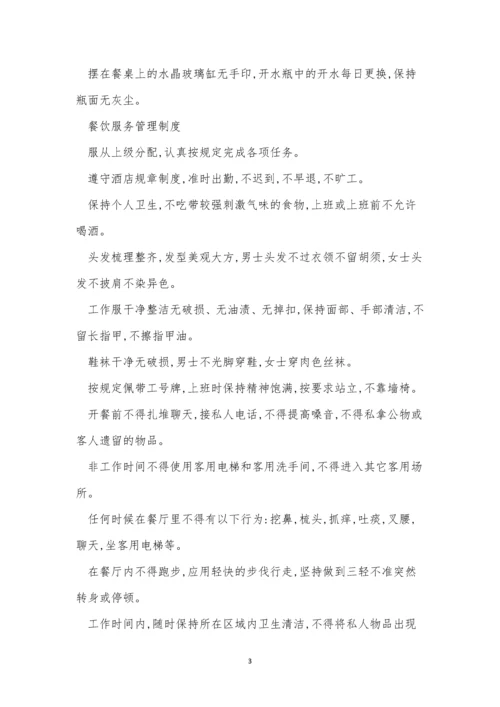 摆在餐桌上的水晶玻璃缸无手印,开水瓶中的开水每日更换,保持瓶面无灰尘。

餐饮服务管理制度

服从上级分配,认真按规定完成各项任务。

遵守酒店规章制度,准时出勤,不迟到,不早退,不旷工。

保持个人卫生,不吃带较强刺激气味的食物,上班或上班前不允许喝酒。

头发梳理整齐,发型美观大方,男士头发不过衣领不留胡须,女士头发不披肩不染异色。

工作服干净整洁无破损、无油渍、无掉扣,保持面部、手部清洁,不留长指甲,不擦指甲油。

鞋袜干净无破损,男士不光脚穿鞋,女士穿肉色丝袜。

按规定佩带工号牌,上班时保持精神饱满,按要求站立,不靠墙椅。

开餐前不得扎堆聊天,接私人电话,不得提高嗓音,不得私拿公物或客人遗留的物品。

非工作时间不得使用客用电梯和客用洗手间,不得进入其它客用场所。

任何时候在餐厅里不得有以下行为:挖鼻,梳头,抓痒,吐痰,叉腰,聊天,坐客用电梯等。

在餐厅内不得跑步,应用轻快的步伐行走,坚持做到三轻不准突然转身或停顿。

工作时间内,随时保持所在区域内卫生清洁,不得将私人物品出现

3